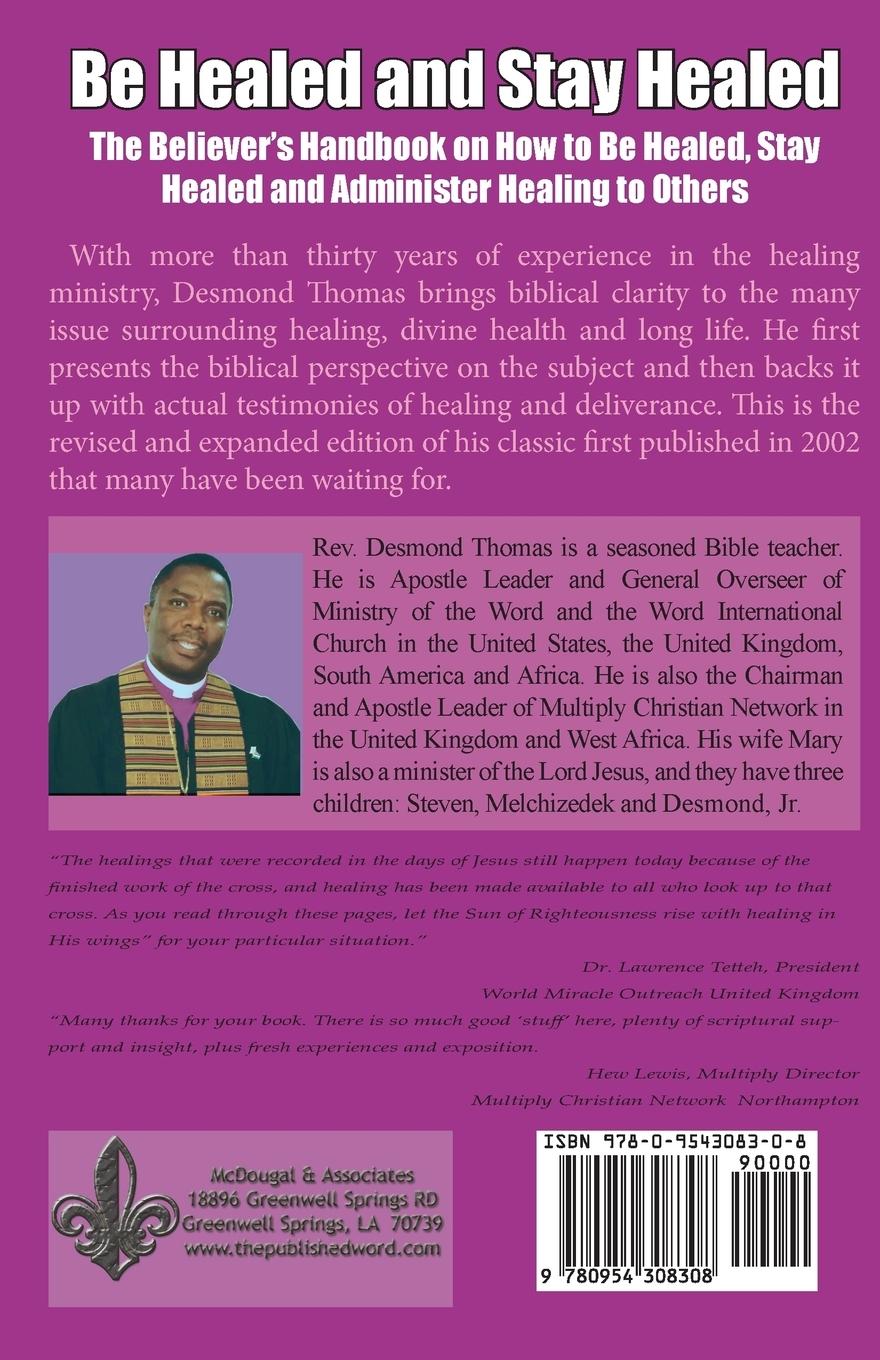 Be Healed and Stay Healed

The Believer's Handbook on How to Be Healed, Stay Healed and Administer Healing to Others

With more than thirty years of experience in the healing ministry, Desmond Thomas brings biblical clarity to the many issue surrounding healing, divine health and long life. He first presents the biblical perspective on the subject and then backs it up with actual testimonies of healing and deliverance. This is the revised and expanded edition of his classic first published in 2002 that many have been waiting for.

Rev. Desmond Thomas is a seasoned Bible teacher. He is Apostle Leader and General Overseer of Ministry of the Word and the Word International Church in the United States, the United Kingdom, South America and Africa. He is also the Chairman and Apostle Leader of Multiply Christian Network in the United Kingdom and West Africa. His wife Mary is also a minister of the Lord Jesus, and they have three children: Steven, Melchizedek and Desmond, Jr.

"The healings that were recorded in the days of Jesus still happen today because of the finished work of the cross, and healing has been made available to all who look up to that cross. As you read through these pages, let the Sun of Righteousness rise with healing in His wings" for your particular situation."

Dr. Lawrence Tetteh, President
World Miracle Outreach United Kingdom

"Many thanks for your book. There is so much good 'stuff' here, plenty of scriptural support and insight, plus fresh experiences and exposition.

Hew Lewis, Multiply Director
Multiply Christian Network Northampton

McDougal & Associates
18896 Greenwell Springs RD
Greenwell Springs, LA 70739
www.thepublishedword.com

ISBN 978-0-9543083-0-8
90000
9 780954 308308